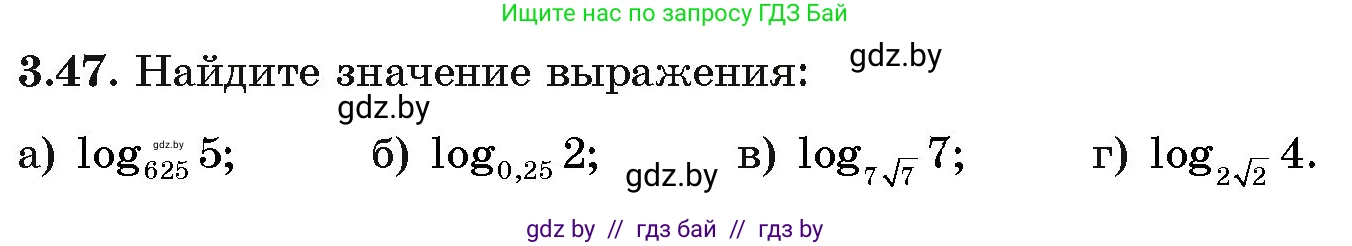 Ищите нас по запросу ГДЗ Бай

**3.47.** Найдите значение выражения: gdz.by

gdz.by

а) $\log_{625} 5$; gdz.by б) $\log_{0,25} 2$; gdz.by в) $\log_{7\sqrt{7}} 7$; г) $\log_{2\sqrt{2}} 4$.

gdz by // гдз бай // гдз by